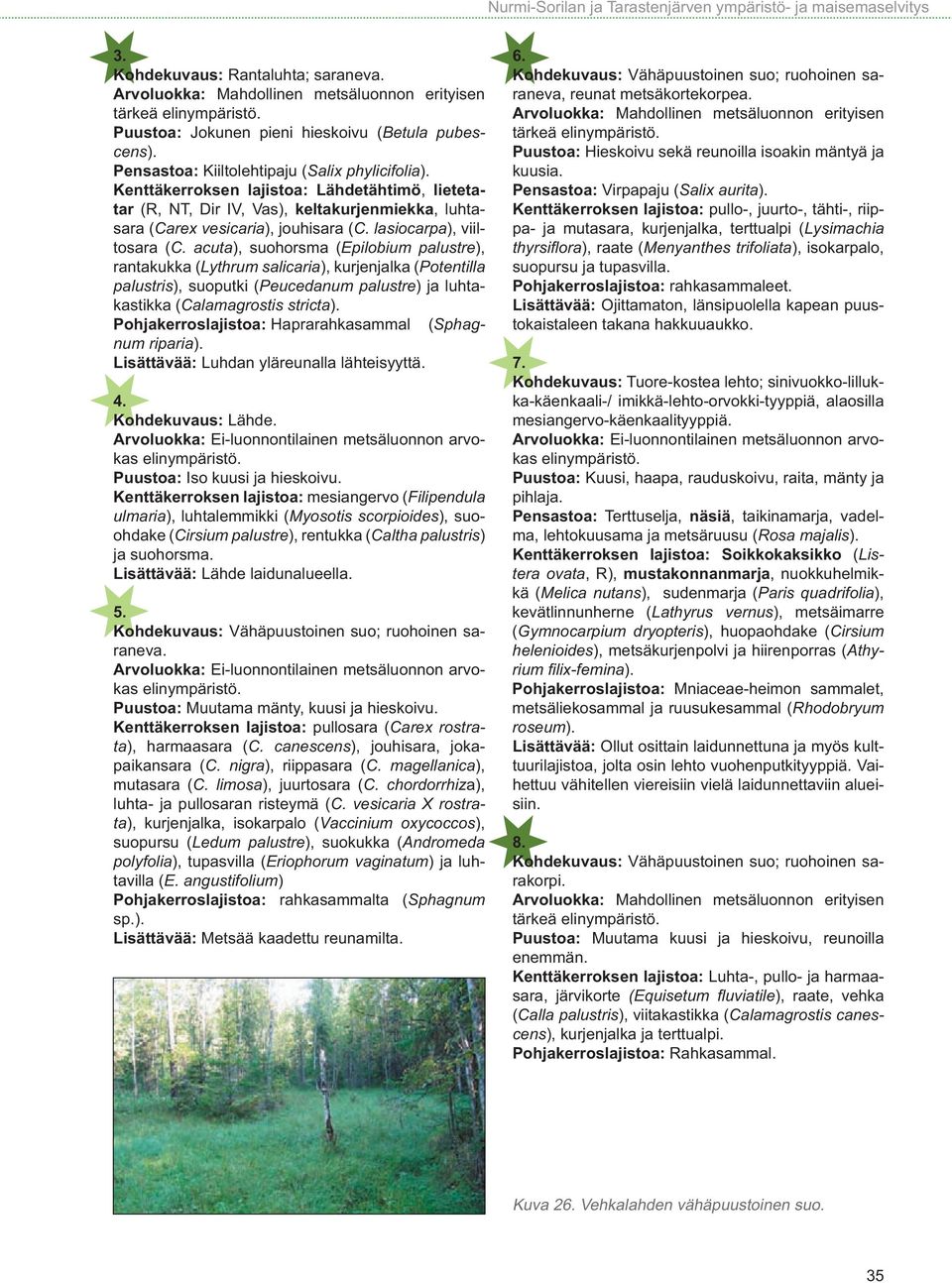 Nurmi-Sorilan ja Tarastenjärven ympäristö- ja maisemaselvitys

3.
Kohdekuvaus: Rantaluhta; saraneva.
Arvoluokka: Mahdollinen metsäluonnon erityisen tärkeä elinympäristö.
Puustoa: Jokunen pieni hieskoivu (Betula pubescens).
Pensastoa: Kiiltolehtipaju (Salix phylicifolia).
Kenttäkerroksen lajistoa: Lähdetähtimö, lietetatar (R, NT, Dir IV, Vas), keltakurjenmiekka, luhtasara (Carex vesicaria), jouhisara (C. lasiocarpa), viiltosara (C. acuta), suohorsma (Epilobium palustre), rantakukka (Lythrum salicaria), kurjenjalka (Potentilla palustris), suoputki (Peucedanum palustre) ja luhtakastikka (Calamagrostis stricta).
Pohjakerroslajistoa: Haprarahkasammal (Sphagnum riparia).
Lisättävää: Luhdan yläreunalla lähteisyyttä.

4.
Kohdekuvaus: Lähde.
Arvoluokka: Ei-luonnontilainen metsäluonnon arvokas elinympäristö.
Puustoa: Iso kuusi ja hieskoivu.
Kenttäkerroksen lajistoa: mesiangervo (Filipendula ulmaria), luhtalemmikki (Myosotis scorpioides), suoohdake (Cirsium palustre), rentukka (Caltha palustris) ja suohorsma.
Lisättävää: Lähde laidunalueella.

5.
Kohdekuvaus: Vähäpuustoinen suo; ruohoinen saraneva.
Arvoluokka: Ei-luonnontilainen metsäluonnon arvokas elinympäristö.
Puustoa: Muutama mänty, kuusi ja hieskoivu.
Kenttäkerroksen lajistoa: pullosara (Carex rostrata), harmaasara (C. canescens), jouhisara, jokapaikansara (C. nigra), riippasara (C. magellanica), mutasara (C. limosa), juurtosara (C. chordorrhiza), luhta- ja pullosaran risteymä (C. vesicaria X rostrata), kurjenjalka, isokarpalo (Vaccinium oxycoccos), suopursu (Ledum palustre), suokukka (Andromeda polyfolia), tupasvilla (Eriophorum vaginatum) ja luhtavilla (E. angustifolium)
Pohjakerroslajistoa: rahkasammalta (Sphagnum sp.).
Lisättävää: Metsää kaadettu reunamilta.

6.
Kohdekuvaus: Vähäpuustoinen suo; ruohoinen saraneva, reunat metsäkortekorpea.
Arvoluokka: Mahdollinen metsäluonnon erityisen tärkeä elinympäristö.
Puustoa: Hieskoivu sekä reunoilla isoakin mäntyä ja kuusia.
Pensastoa: Virpapaju (Salix aurita).
Kenttäkerroksen lajistoa: pullo-, juurto-, tähti-, riippa- ja mutasara, kurjenjalka, terttualpi (Lysimachia thyrsiflora), raate (Menyanthes trifoliata), isokarpalo, suopursu ja tupasvilla.
Pohjakerroslajistoa: rahkasammaleet.
Lisättävää: Ojittamaton, länsipuolella kapean puustokaistaleen takana hakkuuaukko.

7.
Kohdekuvaus: Tuore-kostea lehto; sinivuokko-lillukka-käenkaali-/ imikkä-lehto-orvokki-tyyppiä, alaosilla mesiangervo-käenkaalityyppiä.
Arvoluokka: Ei-luonnontilainen metsäluonnon arvokas elinympäristö.
Puustoa: Kuusi, haapa, rauduskoivu, raita, mänty ja pihlaja.
Pensastoa: Terttuselja, näsiä, taikinamarja, vadelma, lehtokuusama ja metsäruusu (Rosa majalis).
Kenttäkerroksen lajistoa: Soikkokaksikko (Listera ovata, R), mustakonnanmarja, nuokkuhelmikkä (Melica nutans), sudenmarja (Paris quadrifolia), kevätlinnunherne (Lathyrus vernus), metsäimarre (Gymnocarpium dryopteris), huopaohdake (Cirsium helenioides), metsäkurjenpolvi ja hiirenporras (Athyrium filix-femina).
Pohjakerroslajistoa: Mniaceae-heimon sammalet, metsäliekosammal ja ruusukesammal (Rhodobryum roseum).
Lisättävää: Ollut osittain laidunnettuna ja myös kulttuurilajistoa, jolta osin lehto vuohenputkityyppiä. Vaihettuu vähitellen viereisiin vielä laidunnettaviin alueisiin.

8.
Kohdekuvaus: Vähäpuustoinen suo; ruohoinen sarakorpi.
Arvoluokka: Mahdollinen metsäluonnon erityisen tärkeä elinympäristö.
Puustoa: Muutama kuusi ja hieskoivu, reunoilla enemmän.
Kenttäkerroksen lajistoa: Luhta-, pullo- ja harmaasara, järvikorte (Equisetum fluviatile), raate, vehka (Calla palustris), viitakastikka (Calamagrostis canescens), kurjenjalka ja terttualpi.
Pohjakerroslajistoa: Rahkasammal.

Kuva 26. Vehkalahden vähäpuustoinen suo.

35